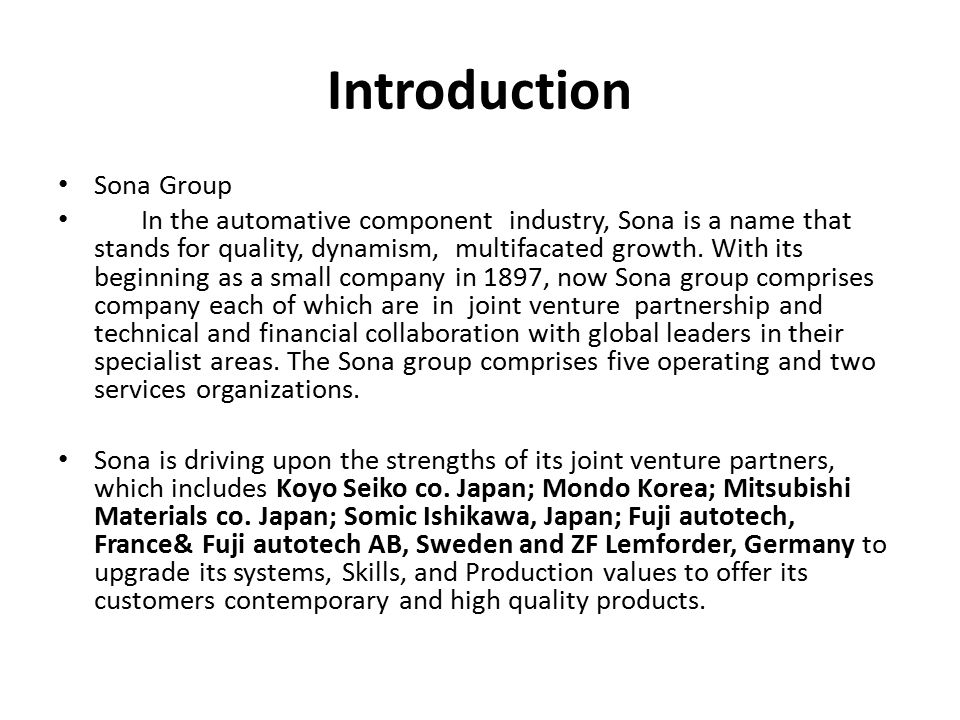 Introduction

• Sona Group
• In the automative component industry, Sona is a name that stands for quality, dynamism, multifacated growth. With its beginning as a small company in 1897, now Sona group comprises company each of which are in joint venture partnership and technical and financial collaboration with global leaders in their specialist areas. The Sona group comprises five operating and two services organizations.

• Sona is driving upon the strengths of its joint venture partners, which includes Koyo Seiko co. Japan; Mondo Korea; Mitsubishi Materials co. Japan; Somic Ishikawa, Japan; Fuji autotech, France& Fuji autotech AB, Sweden and ZF Lemforder, Germany to upgrade its systems, Skills, and Production values to offer its customers contemporary and high quality products.